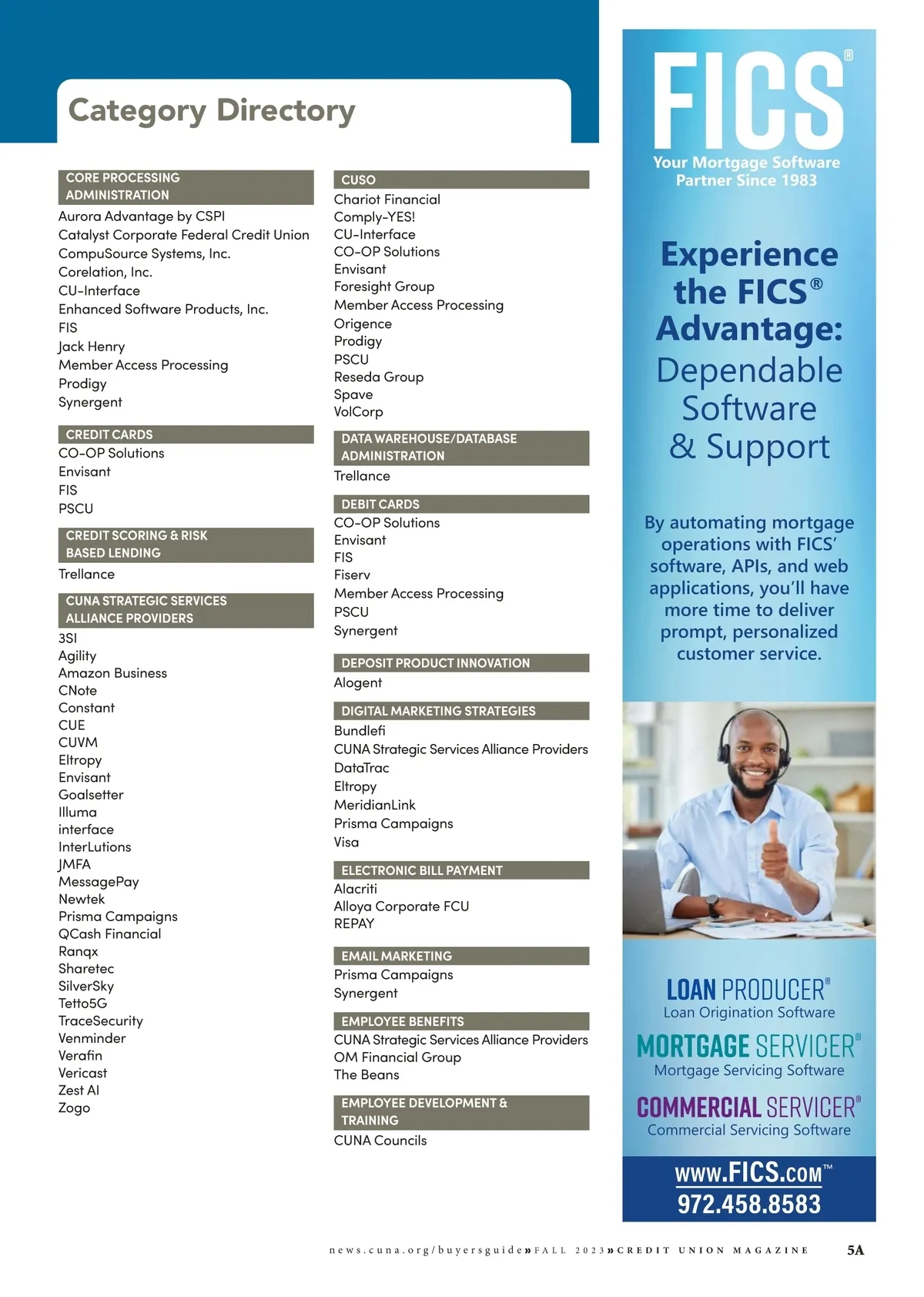 Category Directory

CORE PROCESSING ADMINISTRATION
Aurora Advantage by CSPI
Catalyst Corporate Federal Credit Union
CompuSource Systems, Inc.
Corelation, Inc.
CU-Interface
Enhanced Software Products, Inc.
FIS
Jack Henry
Member Access Processing
Prodigy
Synergent

CREDIT CARDS
CO-OP Solutions
Envisant
FIS
PSCU

CREDIT SCORING & RISK BASED LENDING
Trellance

CUNA STRATEGIC SERVICES ALLIANCE PROVIDERS
3SI
Agility
Amazon Business
CNote
Constant
CUE
CUVM
Eltropy
Envisant
Goalsetter
Illuma
interface
InterLutions
JMFA
MessagePay
Newtek
Prisma Campaigns
QCash Financial
Ranqx
Sharetec
SilverSky
Tetto5G
TraceSecurity
Venminder
Verafin
Vericast
Zest AI
Zogo

CUSO
Chariot Financial
Comply-YES!
CU-Interface
CO-OP Solutions
Envisant
Foresight Group
Member Access Processing
Origence
Prodigy
PSCU
Reseda Group
Spave
VolCorp

DATA WAREHOUSE/DATABASE ADMINISTRATION
Trellance

DEBIT CARDS
CO-OP Solutions
Envisant
FIS
Fiserv
Member Access Processing
PSCU
Synergent

DEPOSIT PRODUCT INNOVATION
Alogent

DIGITAL MARKETING STRATEGIES
Bundlefi
CUNA Strategic Services Alliance Providers
DataTrac
Eltropy
MeridianLink
Prisma Campaigns
Visa

ELECTRONIC BILL PAYMENT
Alacriti
Alloya Corporate FCU
REPAY

EMAIL MARKETING
Prisma Campaigns
Synergent

EMPLOYEE BENEFITS
CUNA Strategic Services Alliance Providers
OM Financial Group
The Beans

EMPLOYEE DEVELOPMENT & TRAINING
CUNA Councils

FICS®
Your Mortgage Software Partner Since 1983

Experience the FICS® Advantage: Dependable Software & Support

By automating mortgage operations with FICS' software, APIs, and web applications, you'll have more time to deliver prompt, personalized customer service.

LOAN PRODUCER®
Loan Origination Software
MORTGAGE SERVICER®
Mortgage Servicing Software
COMMERCIAL SERVICER®
Commercial Servicing Software

www.FICS.com™
972.458.8583

news.cuna.org/buyersguide » FALL 2023 » CREDIT UNION MAGAZINE 5A